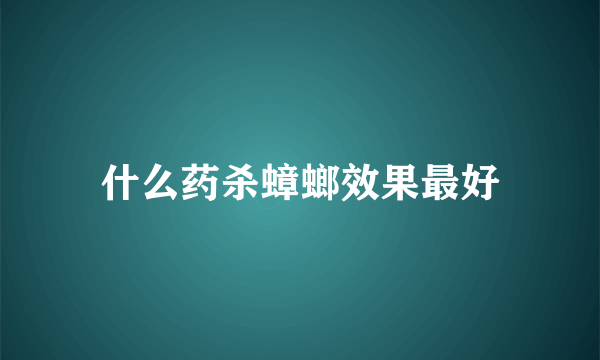 什么药杀蟑螂效果最好